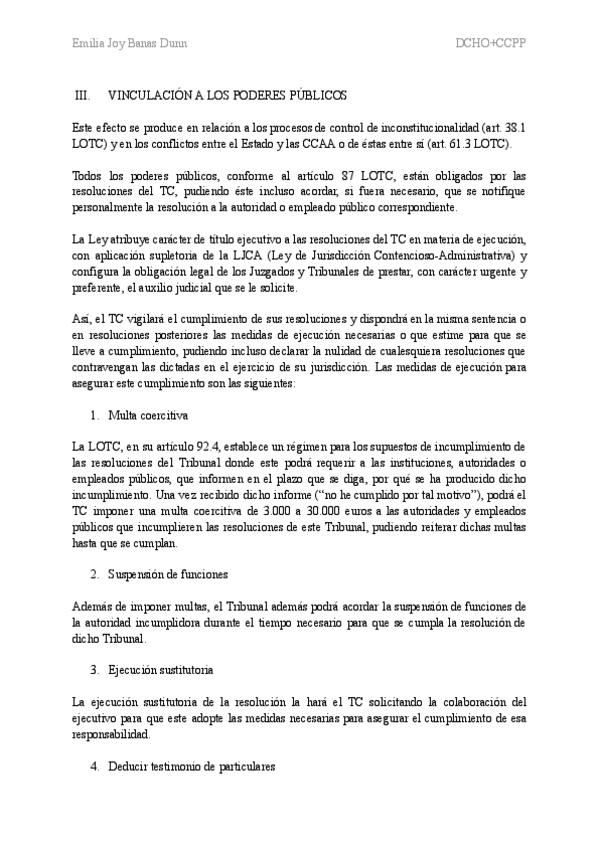 Emilia Joy Banas Dunn

DCHO+CCPP

III. VINCULACIÓN A LOS PODERES PÚBLICOS

Este efecto se produce en relación a los procesos de control de inconstitucionalidad (art. 38.1 LOTC) y en los conflictos entre el Estado y las CCAA o de éstas entre sí (art. 61.3 LOTC).

Todos los poderes públicos, conforme al artículo 87 LOTC, están obligados por las resoluciones del TC, pudiendo éste incluso acordar, si fuera necesario, que se notifique personalmente la resolución a la autoridad o empleado público correspondiente.

La Ley atribuye carácter de título ejecutivo a las resoluciones del TC en materia de ejecución, con aplicación supletoria de la LJCA (Ley de Jurisdicción Contencioso-Administrativa) y configura la obligación legal de los Juzgados y Tribunales de prestar, con carácter urgente y preferente, el auxilio judicial que se le solicite.

Así, el TC vigilará el cumplimiento de sus resoluciones y dispondrá en la misma sentencia o en resoluciones posteriores las medidas de ejecución necesarias o que estime para que se lleve a cumplimiento, pudiendo incluso declarar la nulidad de cualesquiera resoluciones que contravengan las dictadas en el ejercicio de su jurisdicción. Las medidas de ejecución para asegurar este cumplimiento son las siguientes:

1. Multa coercitiva

La LOTC, en su artículo 92.4, establece un régimen para los supuestos de incumplimiento de las resoluciones del Tribunal donde este podrá requerir a las instituciones, autoridades o empleados públicos, que informen en el plazo que se diga, por qué se ha producido dicho incumplimiento. Una vez recibido dicho informe ("no he cumplido por tal motivo"), podrá el TC imponer una multa coercitiva de 3.000 a 30.000 euros a las autoridades y empleados públicos que incumplieren las resoluciones de este Tribunal, pudiendo reiterar dichas multas hasta que se cumplan.

2. Suspensión de funciones

Además de imponer multas, el Tribunal además podrá acordar la suspensión de funciones de la autoridad incumplidora durante el tiempo necesario para que se cumpla la resolución de dicho Tribunal.

3. Ejecución sustitutoria

La ejecución sustitutoria de la resolución la hará el TC solicitando la colaboración del ejecutivo para que este adopte las medidas necesarias para asegurar el cumplimiento de esa responsabilidad.

4. Deducir testimonio de particulares